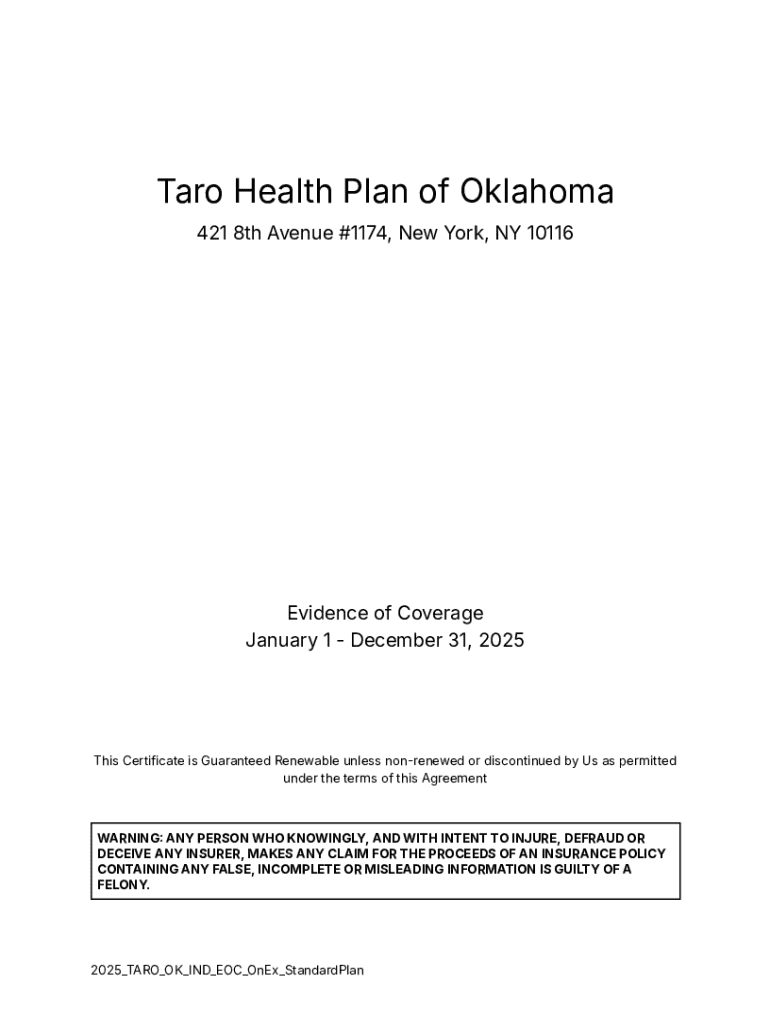 Taro Health Plan of Oklahoma

421 8th Avenue #1174, New York, NY 10116

Evidence of Coverage
January 1 - December 31, 2025

This Certificate is Guaranteed Renewable unless non-renewed or discontinued by Us as permitted under the terms of this Agreement

WARNING: ANY PERSON WHO KNOWINGLY, AND WITH INTENT TO INJURE, DEFRAUD OR DECEIVE ANY INSURER, MAKES ANY CLAIM FOR THE PROCEEDS OF AN INSURANCE POLICY CONTAINING ANY FALSE, INCOMPLETE OR MISLEADING INFORMATION IS GUILTY OF A FELONY.

2025_TARO_OK_IND_EOC_OnEx_StandardPlan